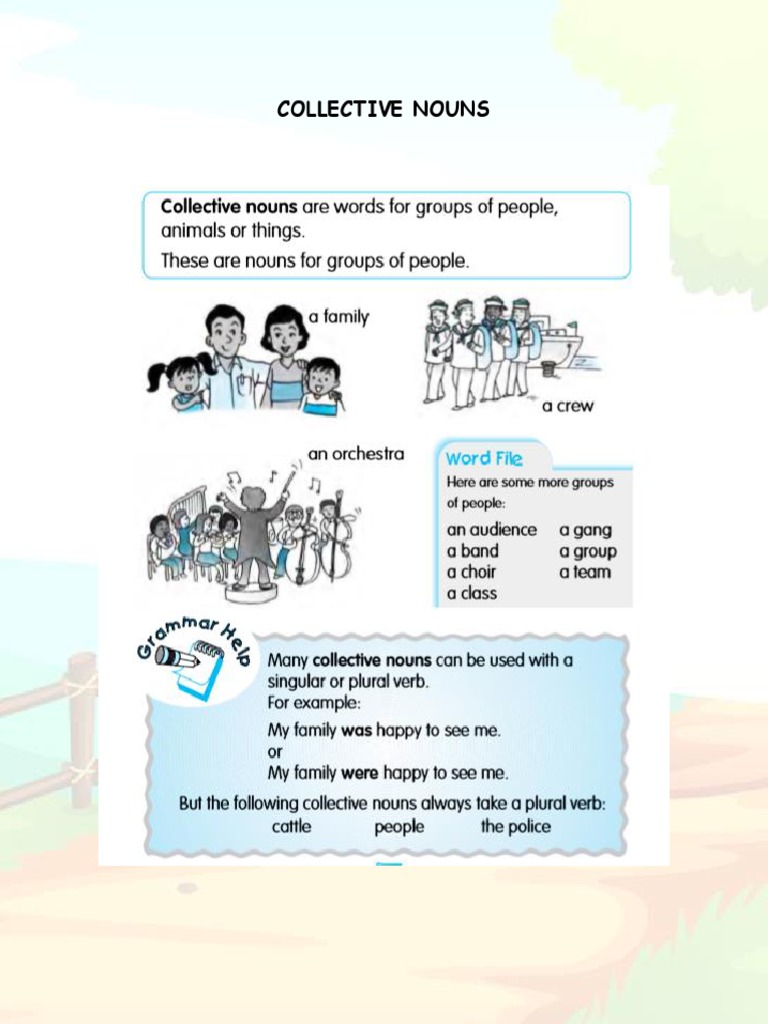 COLLECTIVE NOUNS

Collective nouns are words for groups of people, animals or things.

These are nouns for groups of people.

a family

a crew

an orchestra

Word File

Here are some more groups of people:

an audience
a band
a choir
a class

a gang
a group
a team

Grammar Help

Many collective nouns can be used with a singular or plural verb.

For example:

My family was happy to see me.
or
My family were happy to see me.

But the following collective nouns always take a plural verb:

cattle people the police